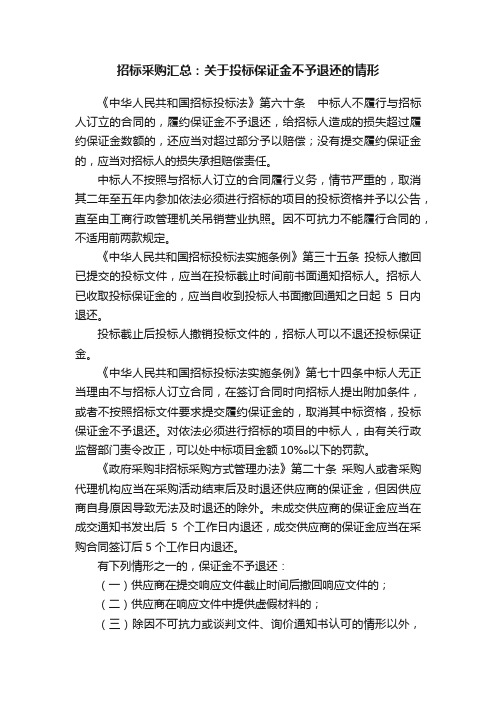 招标采购汇总：关于投标保证金不予退还的情形

《中华人民共和国招标投标法》第六十条　中标人不履行与招标人订立的合同的，履约保证金不予退还，给招标人造成的损失超过履约保证金数额的，还应当对超过部分予以赔偿；没有提交履约保证金的，应当对招标人的损失承担赔偿责任。

中标人不按照与招标人订立的合同履行义务，情节严重的，取消其二年至五年内参加依法必须进行招标的项目的投标资格并予以公告，直至由工商行政管理机关吊销营业执照。因不可抗力不能履行合同的，不适用前两款规定。

《中华人民共和国招标投标法实施条例》第三十五条 投标人撤回已提交的投标文件，应当在投标截止时间前书面通知招标人。招标人已收取投标保证金的，应当自收到投标人书面撤回通知之日起 5 日内退还。

投标截止后投标人撤销投标文件的，招标人可以不退还投标保证金。

《中华人民共和国招标投标法实施条例》第七十四条中标人无正当理由不与招标人订立合同，在签订合同时向招标人提出附加条件，或者不按照招标文件要求提交履约保证金的，取消其中标资格，投标保证金不予退还。对依法必须进行招标的项目的中标人，由有关行政监督部门责令改正，可以处中标项目金额 10‰以下的罚款。

《政府采购非招标采购方式管理办法》第二十条 采购人或者采购代理机构应当在采购活动结束后及时退还供应商的保证金，但因供应商自身原因导致无法及时退还的除外。未成交供应商的保证金应当在成交通知书发出后 5 个工作日内退还，成交供应商的保证金应当在采购合同签订后 5 个工作日内退还。

有下列情形之一的，保证金不予退还：

（一）供应商在提交响应文件截止时间后撤回响应文件的；

（二）供应商在响应文件中提供虚假材料的；

（三）除因不可抗力或谈判文件、询价通知书认可的情形以外，